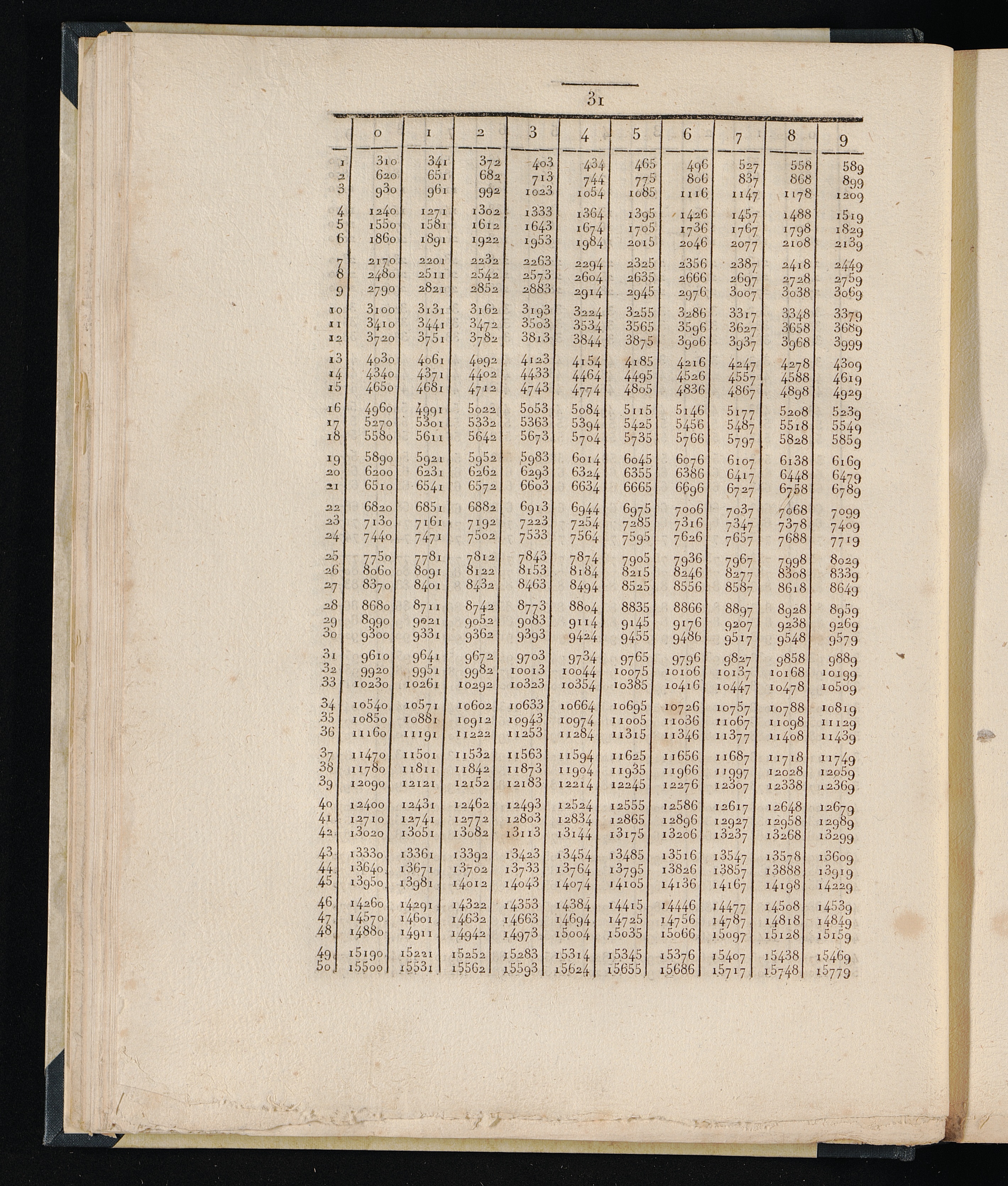 31

| | 0 | 1 | 2 | 3 | 4 | 5 | 6 | 7 | 8 | 9 |
|---|---|---|---|---|---|---|---|---|---|---|
| 1 | 310 | 341 | 372 | 403 | 434 | 465 | 496 | 527 | 558 | 589 |
| 2 | 620 | 651 | 682 | 713 | 744 | 775 | 806 | 837 | 868 | 899 |
| 3 | 930 | 961 | 992 | 1023 | 1054 | 1085 | 1116 | 1147 | 1178 | 1209 |
| 4 | 1240 | 1271 | 1302 | 1333 | 1364 | 1395 | 1426 | 1457 | 1488 | 1519 |
| 5 | 1550 | 1581 | 1612 | 1643 | 1674 | 1705 | 1736 | 1767 | 1798 | 1829 |
| 6 | 1860 | 1891 | 1922 | 1953 | 1984 | 2015 | 2046 | 2077 | 2108 | 2139 |
| 7 | 2170 | 2201 | 2232 | 2263 | 2294 | 2325 | 2356 | 2387 | 2418 | 2449 |
| 8 | 2480 | 2511 | 2542 | 2573 | 2604 | 2635 | 2666 | 2697 | 2728 | 2759 |
| 9 | 2790 | 2821 | 2852 | 2883 | 2914 | 2945 | 2976 | 3007 | 3038 | 3069 |
| 10 | 3100 | 3131 | 3162 | 3193 | 3224 | 3255 | 3286 | 3317 | 3348 | 3379 |
| 11 | 3410 | 3441 | 3472 | 3503 | 3534 | 3565 | 3596 | 3627 | 3658 | 3689 |
| 12 | 3720 | 3751 | 3782 | 3813 | 3844 | 3875 | 3906 | 3937 | 3968 | 3999 |
| 13 | 4030 | 4061 | 4092 | 4123 | 4154 | 4185 | 4216 | 4247 | 4278 | 4309 |
| 14 | 4340 | 4371 | 4402 | 4433 | 4464 | 4495 | 4526 | 4557 | 4588 | 4619 |
| 15 | 4650 | 4681 | 4712 | 4743 | 4774 | 4805 | 4836 | 4867 | 4898 | 4929 |
| 16 | 4960 | 4991 | 5022 | 5053 | 5084 | 5115 | 5146 | 5177 | 5208 | 5239 |
| 17 | 5270 | 5301 | 5332 | 5363 | 5394 | 5425 | 5456 | 5487 | 5518 | 5549 |
| 18 | 5580 | 5611 | 5642 | 5673 | 5704 | 5735 | 5766 | 5797 | 5828 | 5859 |
| 19 | 5890 | 5921 | 5952 | 5983 | 6014 | 6045 | 6076 | 6107 | 6138 | 6169 |
| 20 | 6200 | 6231 | 6262 | 6293 | 6324 | 6355 | 6386 | 6417 | 6448 | 6479 |
| 21 | 6510 | 6541 | 6572 | 6603 | 6634 | 6665 | 6696 | 6727 | 6758 | 6789 |
| 22 | 6820 | 6851 | 6882 | 6913 | 6944 | 6975 | 7006 | 7037 | 7068 | 7099 |
| 23 | 7130 | 7161 | 7192 | 7223 | 7254 | 7285 | 7316 | 7347 | 7378 | 7409 |
| 24 | 7440 | 7471 | 7502 | 7533 | 7564 | 7595 | 7626 | 7657 | 7688 | 7719 |
| 25 | 7750 | 7781 | 7812 | 7843 | 7874 | 7905 | 7936 | 7967 | 7998 | 8029 |
| 26 | 8060 | 8091 | 8122 | 8153 | 8184 | 8215 | 8246 | 8277 | 8308 | 8339 |
| 27 | 8370 | 8401 | 8432 | 8463 | 8494 | 8525 | 8556 | 8587 | 8618 | 8649 |
| 28 | 8680 | 8711 | 8742 | 8773 | 8804 | 8835 | 8866 | 8897 | 8928 | 8959 |
| 29 | 8990 | 9021 | 9052 | 9083 | 9114 | 9145 | 9176 | 9207 | 9238 | 9269 |
| 30 | 9300 | 9331 | 9362 | 9393 | 9424 | 9455 | 9486 | 9517 | 9548 | 9579 |
| 31 | 9610 | 9641 | 9672 | 9703 | 9734 | 9765 | 9796 | 9827 | 9858 | 9889 |
| 32 | 9920 | 9951 | 9982 | 10013 | 10044 | 10075 | 10106 | 10137 | 10168 | 10199 |
| 33 | 10230 | 10261 | 10292 | 10323 | 10354 | 10385 | 10416 | 10447 | 10478 | 10509 |
| 34 | 10540 | 10571 | 10602 | 10633 | 10664 | 10695 | 10726 | 10757 | 10788 | 10819 |
| 35 | 10850 | 10881 | 10912 | 10943 | 10974 | 11005 | 11036 | 11067 | 11098 | 11129 |
| 36 | 11160 | 11191 | 11222 | 11253 | 11284 | 11315 | 11346 | 11377 | 11408 | 11439 |
| 37 | 11470 | 11501 | 11532 | 11563 | 11594 | 11625 | 11656 | 11687 | 11718 | 11749 |
| 38 | 11780 | 11811 | 11842 | 11873 | 11904 | 11935 | 11966 | 11997 | 12028 | 12059 |
| 39 | 12090 | 12121 | 12152 | 12183 | 12214 | 12245 | 12276 | 12307 | 12338 | 12369 |
| 40 | 12400 | 12431 | 12462 | 12493 | 12524 | 12555 | 12586 | 12617 | 12648 | 12679 |
| 41 | 12710 | 12741 | 12772 | 12803 | 12834 | 12865 | 12896 | 12927 | 12958 | 12989 |
| 42 | 13020 | 13051 | 13082 | 13113 | 13144 | 13175 | 13206 | 13237 | 13268 | 13299 |
| 43 | 13330 | 13361 | 13392 | 13423 | 13454 | 13485 | 13516 | 13547 | 13578 | 13609 |
| 44 | 13640 | 13671 | 13702 | 13733 | 13764 | 13795 | 13826 | 13857 | 13888 | 13919 |
| 45 | 13950 | 13981 | 14012 | 14043 | 14074 | 14105 | 14136 | 14167 | 14198 | 14229 |
| 46 | 14260 | 14291 | 14322 | 14353 | 14384 | 14415 | 14446 | 14477 | 14508 | 14539 |
| 47 | 14570 | 14601 | 14632 | 14663 | 14694 | 14725 | 14756 | 14787 | 14818 | 14849 |
| 48 | 14880 | 14911 | 14942 | 14973 | 15004 | 15035 | 15066 | 15097 | 15128 | 15159 |
| 49 | 15190 | 15221 | 15252 | 15283 | 15314 | 15345 | 15376 | 15407 | 15438 | 15469 |
| 50 | 15500 | 15531 | 15562 | 15593 | 15624 | 15655 | 15686 | 15717 | 15748 | 15779 |